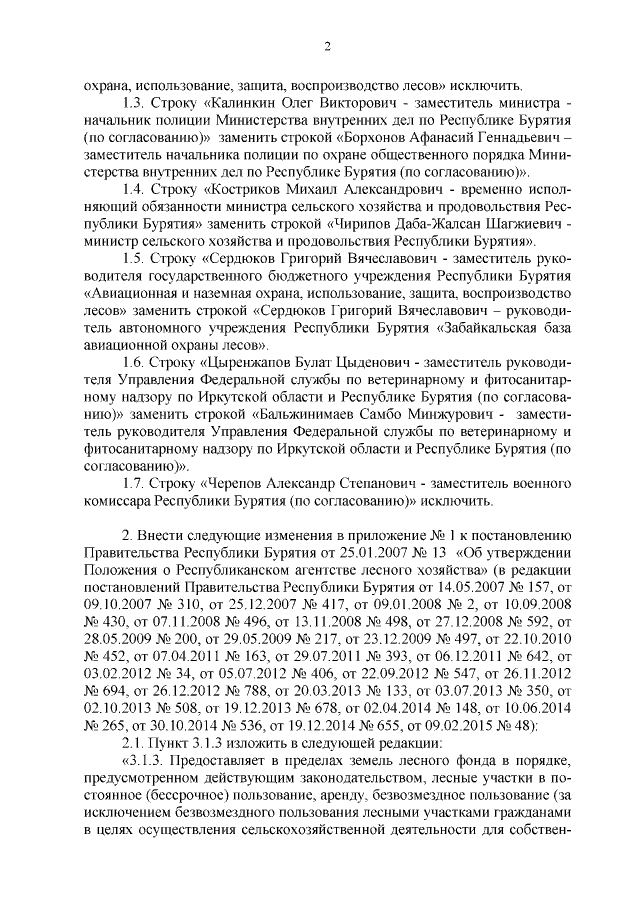 2

охрана, использование, защита, воспроизводство лесов» исключить.

1.3. Строку «Калинкин Олег Викторович - заместитель министра - начальник полиции Министерства внутренних дел по Республике Бурятия (по согласованию)» заменить строкой «Борхонов Афанасий Геннадьевич – заместитель начальника полиции по охране общественного порядка Министерства внутренних дел по Республике Бурятия (по согласованию)».

1.4. Строку «Костриков Михаил Александрович - временно исполняющий обязанности министра сельского хозяйства и продовольствия Республики Бурятия» заменить строкой «Чирипов Даба-Жалсан Шагжиевич - министр сельского хозяйства и продовольствия Республики Бурятия».

1.5. Строку «Сердюков Григорий Вячеславович - заместитель руководителя государственного бюджетного учреждения Республики Бурятия «Авиационная и наземная охрана, использование, защита, воспроизводство лесов» заменить строкой «Сердюков Григорий Вячеславович – руководитель автономного учреждения Республики Бурятия «Забайкальская база авиационной охраны лесов».

1.6. Строку «Цыренжапов Булат Цыденович - заместитель руководителя Управления Федеральной службы по ветеринарному и фитосанитарному надзору по Иркутской области и Республике Бурятия (по согласованию)» заменить строкой «Бальжинимаев Самбо Минжурович - заместитель руководителя Управления Федеральной службы по ветеринарному и фитосанитарному надзору по Иркутской области и Республике Бурятия (по согласованию)».

1.7. Строку «Черепов Александр Степанович - заместитель военного комиссара Республики Бурятия (по согласованию)» исключить.

2. Внести следующие изменения в приложение № 1 к постановлению Правительства Республики Бурятия от 25.01.2007 № 13 «Об утверждении Положения о Республиканском агентстве лесного хозяйства» (в редакции постановлений Правительства Республики Бурятия от 14.05.2007 № 157, от 09.10.2007 № 310, от 25.12.2007 № 417, от 09.01.2008 № 2, от 10.09.2008 № 430, от 07.11.2008 № 496, от 13.11.2008 № 498, от 27.12.2008 № 592, от 28.05.2009 № 200, от 29.05.2009 № 217, от 23.12.2009 № 497, от 22.10.2010 № 452, от 07.04.2011 № 163, от 29.07.2011 № 393, от 06.12.2011 № 642, от 03.02.2012 № 34, от 05.07.2012 № 406, от 22.09.2012 № 547, от 26.11.2012 № 694, от 26.12.2012 № 788, от 20.03.2013 № 133, от 03.07.2013 № 350, от 02.10.2013 № 508, от 19.12.2013 № 678, от 02.04.2014 № 148, от 10.06.2014 № 265, от 30.10.2014 № 536, от 19.12.2014 № 655, от 09.02.2015 № 48):

2.1. Пункт 3.1.3 изложить в следующей редакции:

«3.1.3. Предоставляет в пределах земель лесного фонда в порядке, предусмотренном действующим законодательством, лесные участки в постоянное (бессрочное) пользование, аренду, безвозмездное пользование (за исключением безвозмездного пользования лесными участками гражданами в целях осуществления сельскохозяйственной деятельности для собствен-